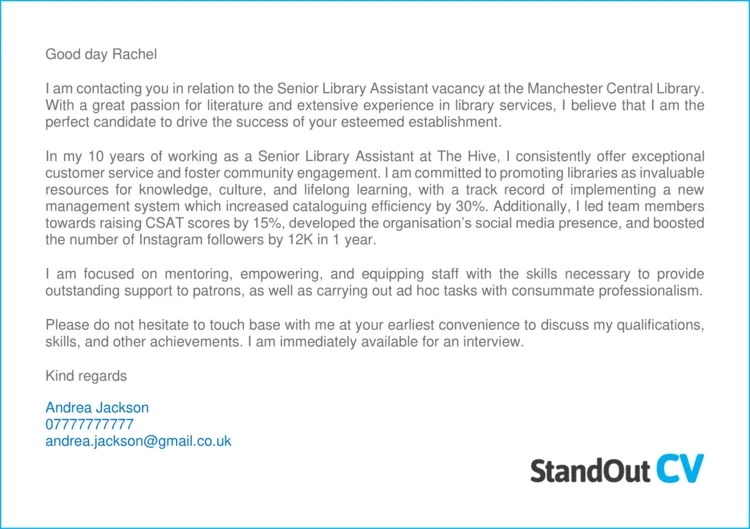 Good day Rachel

I am contacting you in relation to the Senior Library Assistant vacancy at the Manchester Central Library. With a great passion for literature and extensive experience in library services, I believe that I am the perfect candidate to drive the success of your esteemed establishment.

In my 10 years of working as a Senior Library Assistant at The Hive, I consistently offer exceptional customer service and foster community engagement. I am committed to promoting libraries as invaluable resources for knowledge, culture, and lifelong learning, with a track record of implementing a new management system which increased cataloguing efficiency by 30%. Additionally, I led team members towards raising CSAT scores by 15%, developed the organisation's social media presence, and boosted the number of Instagram followers by 12K in 1 year.

I am focused on mentoring, empowering, and equipping staff with the skills necessary to provide outstanding support to patrons, as well as carrying out ad hoc tasks with consummate professionalism.

Please do not hesitate to touch base with me at your earliest convenience to discuss my qualifications, skills, and other achievements. I am immediately available for an interview.

Kind regards

Andrea Jackson
07777777777
andrea.jackson@gmail.co.uk

StandOut CV